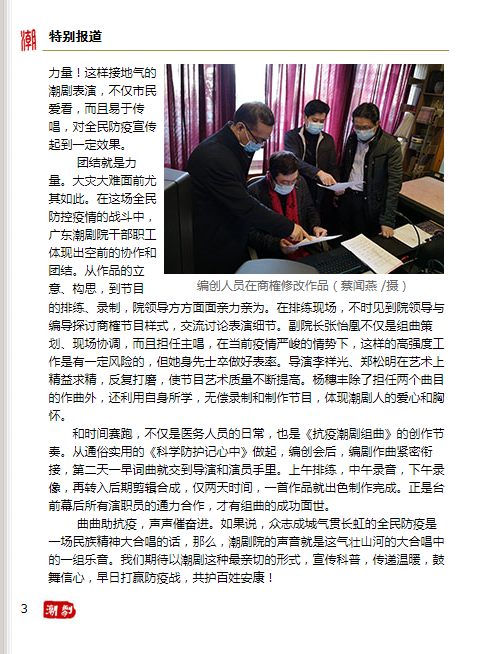 潮 特别报道

力量！这样接地气的潮剧表演，不仅市民爱看，而且易于传唱，对全民防疫宣传起到一定效果。

团结就是力量。大灾大难面前尤其如此。在这场全民防控疫情的战斗中，广东潮剧院干部职工体现出空前的协作和团结。从作品的立意、构思，到节目的排练、录制，院领导方方面面亲力亲为。在排练现场，不时见到院领导与编导探讨商榷节目样式，交流讨论表演细节。副院长张怡凰不仅是组曲策划、现场协调，而且担任主唱，在当前疫情严峻的情势下，这样的高强度工作是有一定风险的，但她身先士卒做好表率。导演李祥光、郑松明在艺术上精益求精，反复打磨，使节目艺术质量不断提高。杨穗丰除了担任两个曲目的作曲外，还利用自身所学，无偿录制和制作节目，体现潮剧人的爱心和胸怀。

编创人员在商榷修改作品（蔡闻燕 /摄）

和时间赛跑，不仅是医务人员的日常，也是《抗疫潮剧组曲》的创作节奏。从通俗实用的《科学防护记心中》做起，编创会后，编剧作曲紧密衔接，第二天一早词曲就交到导演和演员手里。上午排练，中午录音，下午录像，再转入后期剪辑合成，仅两天时间，一首作品就出色制作完成。正是台前幕后所有演职员的通力合作，才有组曲的成功面世。

曲曲助抗疫，声声催奋进。如果说，众志成城气贯长虹的全民防疫是一场民族精神大合唱的话，那么，潮剧院的声音就是这气壮山河的大合唱中的一组乐音。我们期待以潮剧这种最亲切的形式，宣传科普，传递温暖，鼓舞信心，早日打赢防疫战，共护百姓安康！

3 潮剧